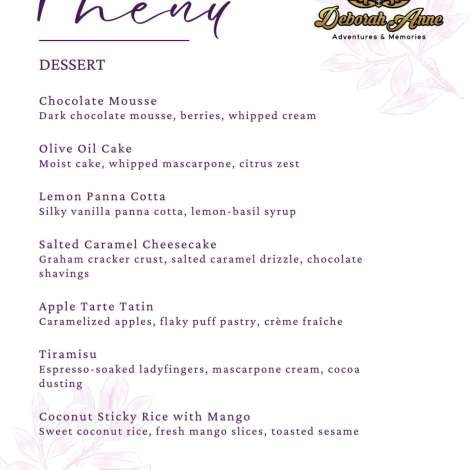 Menu

Deborah Anne
Adventures & Memories

DESSERT

Chocolate Mousse
Dark chocolate mousse, berries, whipped cream

Olive Oil Cake
Moist cake, whipped mascarpone, citrus zest

Lemon Panna Cotta
Silky vanilla panna cotta, lemon-basil syrup

Salted Caramel Cheesecake
Graham cracker crust, salted caramel drizzle, chocolate shavings

Apple Tarte Tatin
Caramelized apples, flaky puff pastry, crème fraîche

Tiramisu
Espresso-soaked ladyfingers, mascarpone cream, cocoa dusting

Coconut Sticky Rice with Mango
Sweet coconut rice, fresh mango slices, toasted sesame